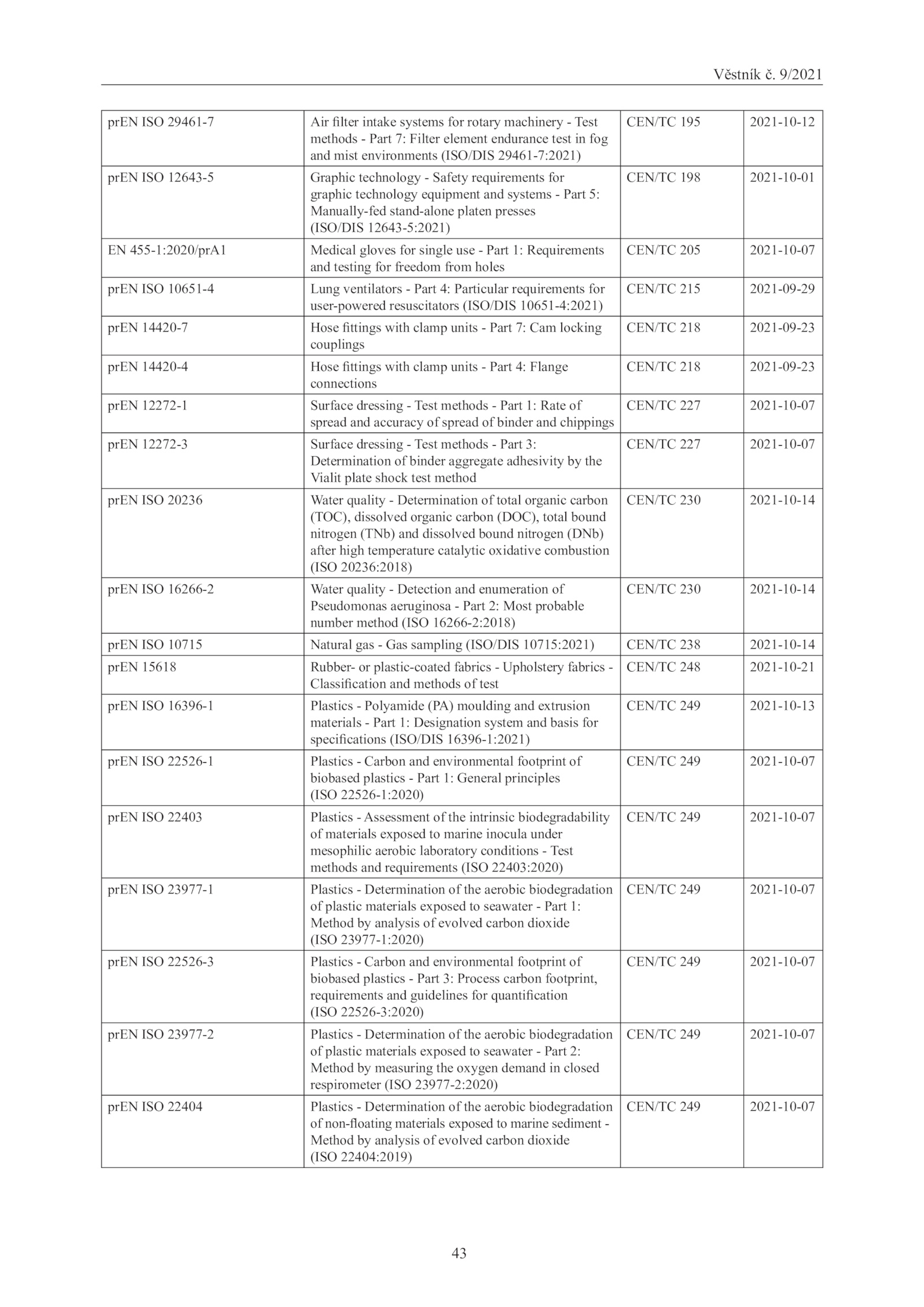 Věstník č. 9/2021

| | | | |
|---|---|---|---|
| prEN ISO 29461-7 | Air filter intake systems for rotary machinery - Test methods - Part 7: Filter element endurance test in fog and mist environments (ISO/DIS 29461-7:2021) | CEN/TC 195 | 2021-10-12 |
| prEN ISO 12643-5 | Graphic technology - Safety requirements for graphic technology equipment and systems - Part 5: Manually-fed stand-alone platen presses (ISO/DIS 12643-5:2021) | CEN/TC 198 | 2021-10-01 |
| EN 455-1:2020/prA1 | Medical gloves for single use - Part 1: Requirements and testing for freedom from holes | CEN/TC 205 | 2021-10-07 |
| prEN ISO 10651-4 | Lung ventilators - Part 4: Particular requirements for user-powered resuscitators (ISO/DIS 10651-4:2021) | CEN/TC 215 | 2021-09-29 |
| prEN 14420-7 | Hose fittings with clamp units - Part 7: Cam locking couplings | CEN/TC 218 | 2021-09-23 |
| prEN 14420-4 | Hose fittings with clamp units - Part 4: Flange connections | CEN/TC 218 | 2021-09-23 |
| prEN 12272-1 | Surface dressing - Test methods - Part 1: Rate of spread and accuracy of spread of binder and chippings | CEN/TC 227 | 2021-10-07 |
| prEN 12272-3 | Surface dressing - Test methods - Part 3: Determination of binder aggregate adhesivity by the Vialit plate shock test method | CEN/TC 227 | 2021-10-07 |
| prEN ISO 20236 | Water quality - Determination of total organic carbon (TOC), dissolved organic carbon (DOC), total bound nitrogen (TNb) and dissolved bound nitrogen (DNb) after high temperature catalytic oxidative combustion (ISO 20236:2018) | CEN/TC 230 | 2021-10-14 |
| prEN ISO 16266-2 | Water quality - Detection and enumeration of Pseudomonas aeruginosa - Part 2: Most probable number method (ISO 16266-2:2018) | CEN/TC 230 | 2021-10-14 |
| prEN ISO 10715 | Natural gas - Gas sampling (ISO/DIS 10715:2021) | CEN/TC 238 | 2021-10-14 |
| prEN 15618 | Rubber- or plastic-coated fabrics - Upholstery fabrics - Classification and methods of test | CEN/TC 248 | 2021-10-21 |
| prEN ISO 16396-1 | Plastics - Polyamide (PA) moulding and extrusion materials - Part 1: Designation system and basis for specifications (ISO/DIS 16396-1:2021) | CEN/TC 249 | 2021-10-13 |
| prEN ISO 22526-1 | Plastics - Carbon and environmental footprint of biobased plastics - Part 1: General principles (ISO 22526-1:2020) | CEN/TC 249 | 2021-10-07 |
| prEN ISO 22403 | Plastics - Assessment of the intrinsic biodegradability of materials exposed to marine inocula under mesophilic aerobic laboratory conditions - Test methods and requirements (ISO 22403:2020) | CEN/TC 249 | 2021-10-07 |
| prEN ISO 23977-1 | Plastics - Determination of the aerobic biodegradation of plastic materials exposed to seawater - Part 1: Method by analysis of evolved carbon dioxide (ISO 23977-1:2020) | CEN/TC 249 | 2021-10-07 |
| prEN ISO 22526-3 | Plastics - Carbon and environmental footprint of biobased plastics - Part 3: Process carbon footprint, requirements and guidelines for quantification (ISO 22526-3:2020) | CEN/TC 249 | 2021-10-07 |
| prEN ISO 23977-2 | Plastics - Determination of the aerobic biodegradation of plastic materials exposed to seawater - Part 2: Method by measuring the oxygen demand in closed respirometer (ISO 23977-2:2020) | CEN/TC 249 | 2021-10-07 |
| prEN ISO 22404 | Plastics - Determination of the aerobic biodegradation of non-floating materials exposed to marine sediment - Method by analysis of evolved carbon dioxide (ISO 22404:2019) | CEN/TC 249 | 2021-10-07 |

43